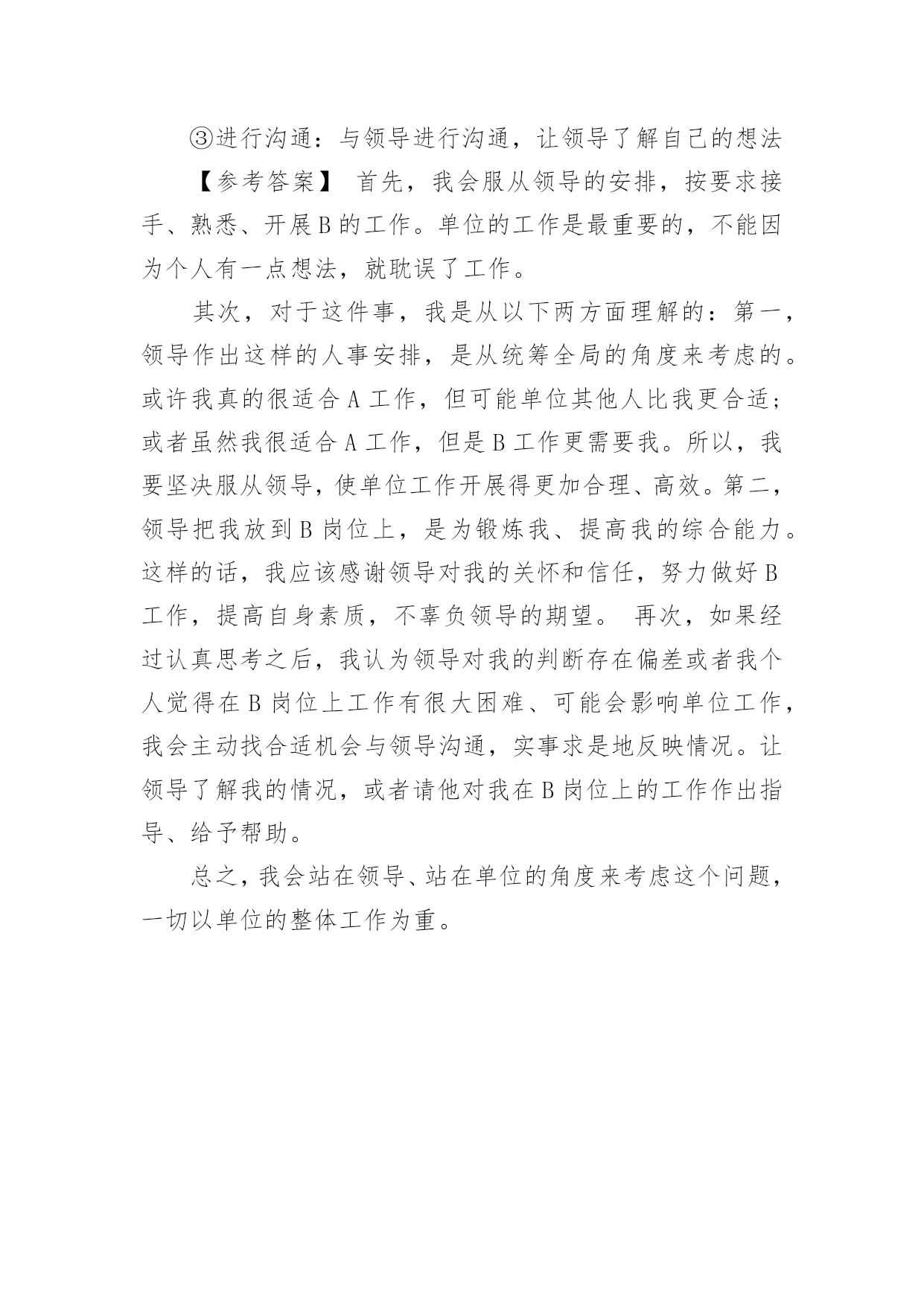 ③进行沟通：与领导进行沟通，让领导了解自己的想法

【参考答案】 首先，我会服从领导的安排，按要求接手、熟悉、开展B的工作。单位的工作是最重要的，不能因为个人有一点想法，就耽误了工作。

其次，对于这件事，我是从以下两方面理解的：第一，领导作出这样的人事安排，是从统筹全局的角度来考虑的。或许我真的很适合A工作，但可能单位其他人比我更合适；或者虽然我很适合A工作，但是B工作更需要我。所以，我要坚决服从领导，使单位工作开展得更加合理、高效。第二，领导把我放到B岗位上，是为锻炼我、提高我的综合能力。这样的话，我应该感谢领导对我的关怀和信任，努力做好B工作，提高自身素质，不辜负领导的期望。 再次，如果经过认真思考之后，我认为领导对我的判断存在偏差或者我个人觉得在B岗位上工作有很大困难、可能会影响单位工作，我会主动找合适机会与领导沟通，实事求是地反映情况。让领导了解我的情况，或者请他对我在B岗位上的工作作出指导、给予帮助。

总之，我会站在领导、站在单位的角度来考虑这个问题，一切以单位的整体工作为重。